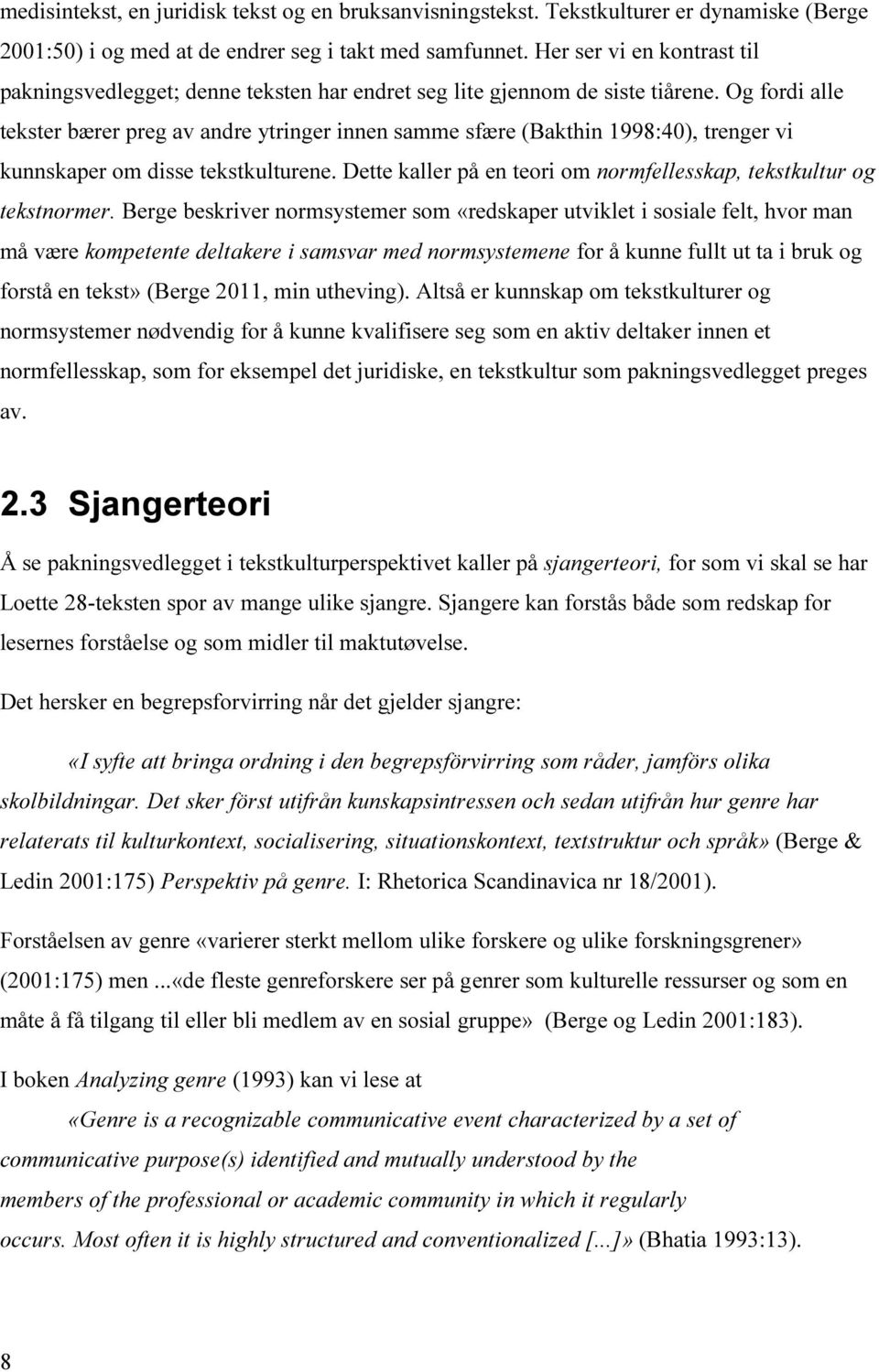 medisintekst, en juridisk tekst og en bruksanvisningstekst. Tekstkulturer er dynamiske (Berge 2001:50) i og med at de endrer seg i takt med samfunnet. Her ser vi en kontrast til pakningsvedlegget; denne teksten har endret seg lite gjennom de siste tiårene. Og fordi alle tekster bærer preg av andre ytringer innen samme sfære (Bakthin 1998:40), trenger vi kunnskaper om disse tekstkulturene. Dette kaller på en teori om normfellesskap, tekstkultur og tekstnormer. Berge beskriver normsystemer som «redskaper utviklet i sosiale felt, hvor man må være kompetente deltakere i samsvar med normsystemene for å kunne fullt ut ta i bruk og forstå en tekst» (Berge 2011, min utheving). Altså er kunnskap om tekstkulturer og normsystemer nødvendig for å kunne kvalifisere seg som en aktiv deltaker innen et normfellesskap, som for eksempel det juridiske, en tekstkultur som pakningsvedlegget preges av.

2.3 Sjangerteori

Å se pakningsvedlegget i tekstkulturperspektivet kaller på sjangerteori, for som vi skal se har Loette 28-teksten spor av mange ulike sjangre. Sjangere kan forstås både som redskap for lesernes forståelse og som midler til maktutøvelse.

Det hersker en begrepsforvirring når det gjelder sjangre:

«I syfte att bringa ordning i den begrepsförvirring som råder, jamförs olika skolbildningar. Det sker först utifrån kunskapsintressen och sedan utifrån hur genre har relaterats til kulturkontext, socialisering, situationskontext, textstruktur och språk» (Berge & Ledin 2001:175) Perspektiv på genre. I: Rhetorica Scandinavica nr 18/2001).

Forståelsen av genre «varierer sterkt mellom ulike forskere og ulike forskningsgrener» (2001:175) men ...«de fleste genreforskere ser på genrer som kulturelle ressurser og som en måte å få tilgang til eller bli medlem av en sosial gruppe» (Berge og Ledin 2001:183).

I boken Analyzing genre (1993) kan vi lese at

«Genre is a recognizable communicative event characterized by a set of communicative purpose(s) identified and mutually understood by the members of the professional or academic community in which it regularly occurs. Most often it is highly structured and conventionalized [...]» (Bhatia 1993:13).

8